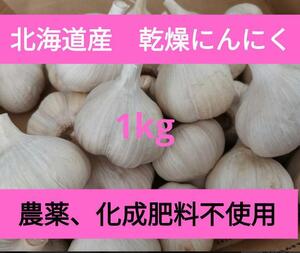 北海道産　乾燥にんにく

1kg

農薬、化成肥料不使用